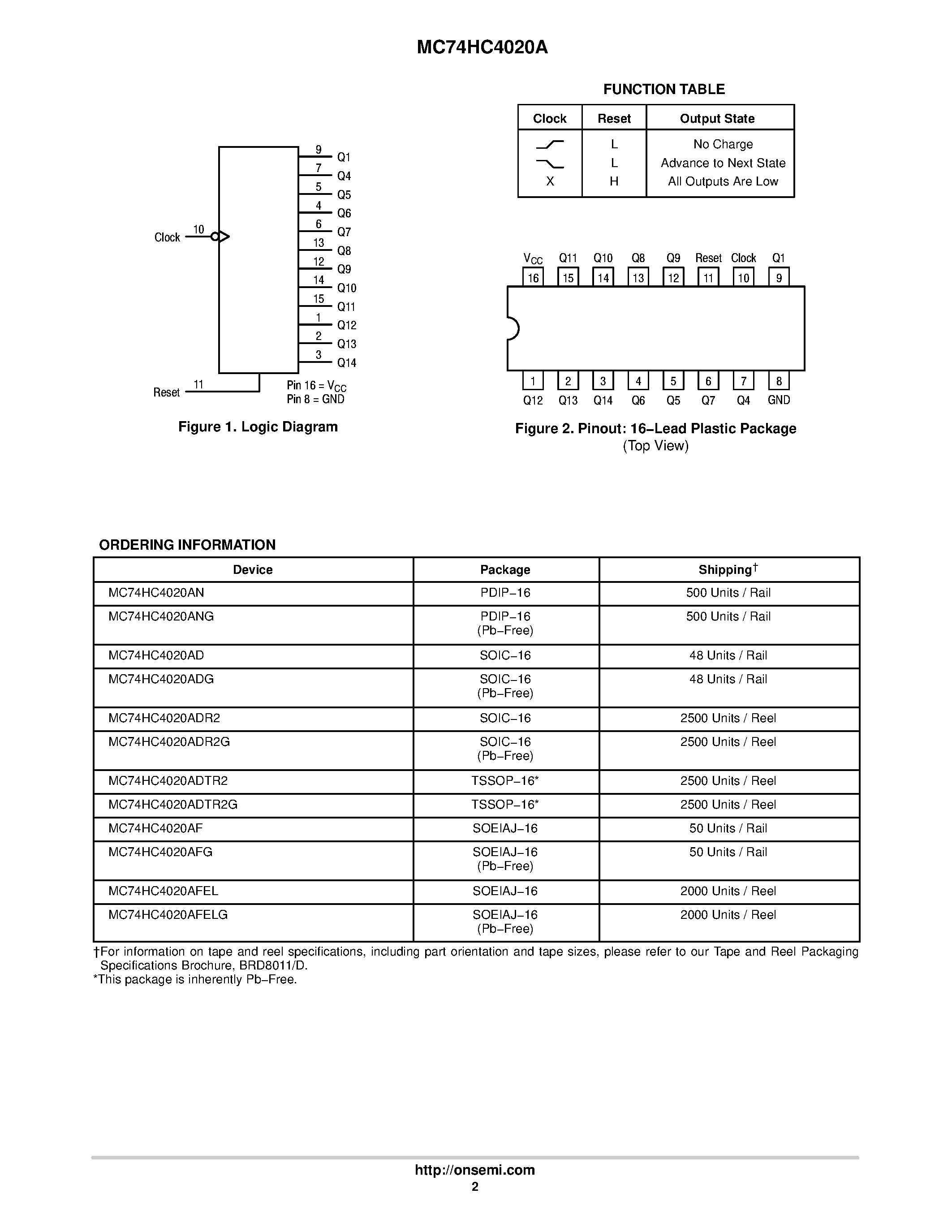 MC74HC4020A

Clock 10
9 Q1
7 Q4
5 Q5
4 Q6
6 Q7
13 Q8
12 Q9
14 Q10
15 Q11
1 Q12
2 Q13
3 Q14
Reset 11
Pin 16 = $V_{CC}$
Pin 8 = GND

Figure 1. Logic Diagram

FUNCTION TABLE

| Clock | Reset | Output State |
|---|---|---|
|  | L | No Charge |
|  | L | Advance to Next State |
| X | H | All Outputs Are Low |

$V_{CC}$ Q11 Q10 Q8 Q9 Reset Clock Q1
16 15 14 13 12 11 10 9
1 2 3 4 5 6 7 8
Q12 Q13 Q14 Q6 Q5 Q7 Q4 GND

Figure 2. Pinout: 16−Lead Plastic Package
(Top View)

ORDERING INFORMATION

| Device | Package | Shipping† |
|---|---|---|
| MC74HC4020AN | PDIP−16 | 500 Units / Rail |
| MC74HC4020ANG | PDIP−16 (Pb−Free) | 500 Units / Rail |
| MC74HC4020AD | SOIC−16 | 48 Units / Rail |
| MC74HC4020ADG | SOIC−16 (Pb−Free) | 48 Units / Rail |
| MC74HC4020ADR2 | SOIC−16 | 2500 Units / Reel |
| MC74HC4020ADR2G | SOIC−16 (Pb−Free) | 2500 Units / Reel |
| MC74HC4020ADTR2 | TSSOP−16* | 2500 Units / Reel |
| MC74HC4020ADTR2G | TSSOP−16* | 2500 Units / Reel |
| MC74HC4020AF | SOEIAJ−16 | 50 Units / Rail |
| MC74HC4020AFG | SOEIAJ−16 (Pb−Free) | 50 Units / Rail |
| MC74HC4020AFEL | SOEIAJ−16 | 2000 Units / Reel |
| MC74HC4020AFELG | SOEIAJ−16 (Pb−Free) | 2000 Units / Reel |

†For information on tape and reel specifications, including part orientation and tape sizes, please refer to our Tape and Reel Packaging Specifications Brochure, BRD8011/D.
*This package is inherently Pb−Free.

http://onsemi.com
2